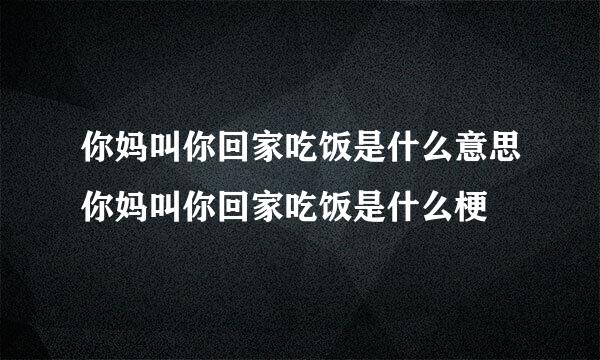 你妈叫你回家吃饭是什么意思
你妈叫你回家吃饭是什么梗